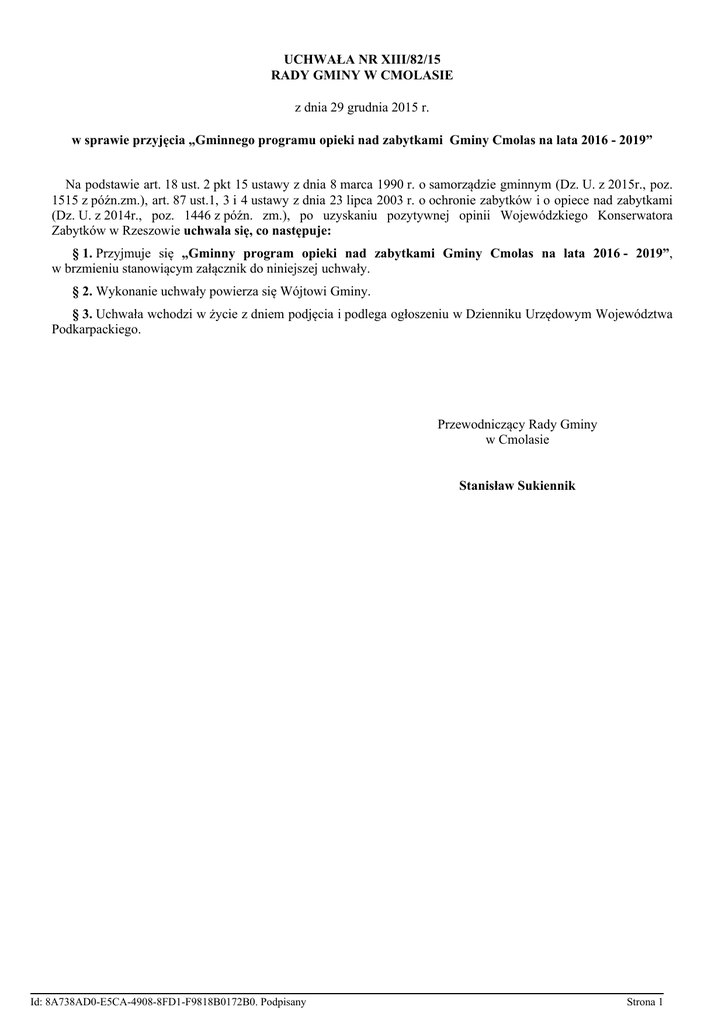 UCHWAŁA NR XIII/82/15
RADY GMINY W CMOLASIE

z dnia 29 grudnia 2015 r.

w sprawie przyjęcia „Gminnego programu opieki nad zabytkami Gminy Cmolas na lata 2016 - 2019”

Na podstawie art. 18 ust. 2 pkt 15 ustawy z dnia 8 marca 1990 r. o samorządzie gminnym (Dz. U. z 2015r., poz. 1515 z późn.zm.), art. 87 ust.1, 3 i 4 ustawy z dnia 23 lipca 2003 r. o ochronie zabytków i o opiece nad zabytkami (Dz. U. z 2014r., poz. 1446 z późn. zm.), po uzyskaniu pozytywnej opinii Wojewódzkiego Konserwatora Zabytków w Rzeszowie uchwala się, co następuje:

§ 1. Przyjmuje się „Gminny program opieki nad zabytkami Gminy Cmolas na lata 2016 - 2019”, w brzmieniu stanowiącym załącznik do niniejszej uchwały.

§ 2. Wykonanie uchwały powierza się Wójtowi Gminy.

§ 3. Uchwała wchodzi w życie z dniem podjęcia i podlega ogłoszeniu w Dzienniku Urzędowym Województwa Podkarpackiego.

Przewodniczący Rady Gminy
w Cmolasie

Stanisław Sukiennik

Id: 8A738AD0-E5CA-4908-8FD1-F9818B0172B0. Podpisany

Strona 1